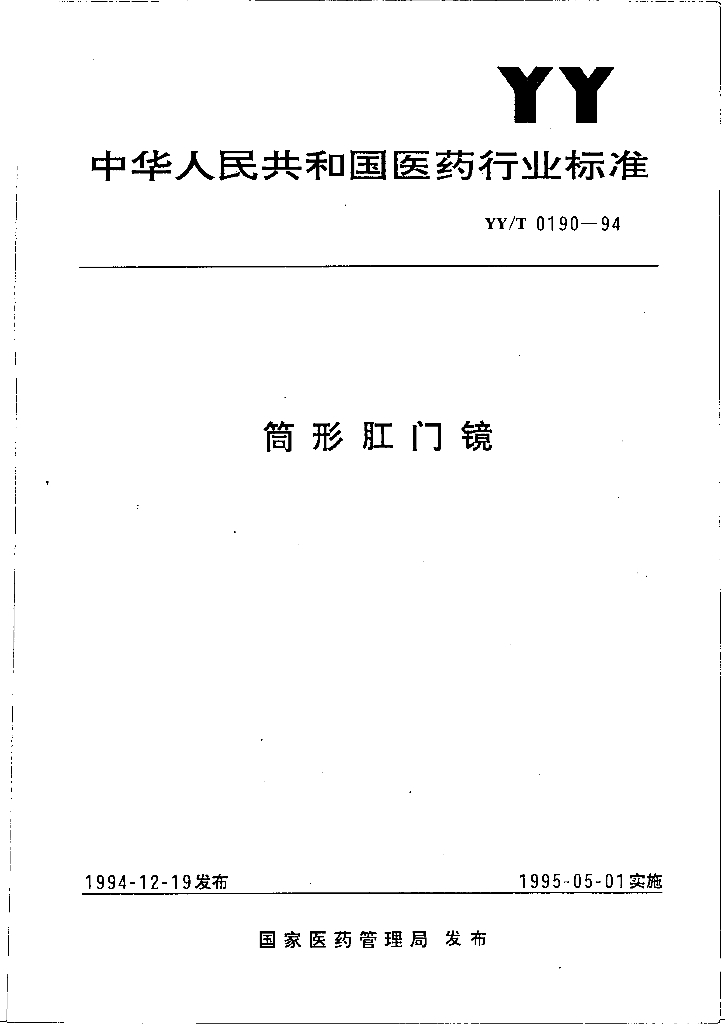 YY

中华人民共和国医药行业标准

YY/T 0190—94

筒形肛门镜

1994-12-19发布

1995-05-01实施

国家医药管理局 发布